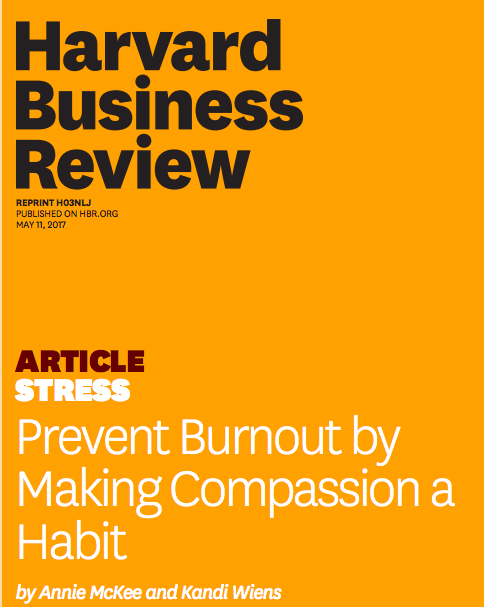 Harvard Business Review

REPRINT H03NLJ
PUBLISHED ON HBR.ORG
MAY 11, 2017

ARTICLE
STRESS
Prevent Burnout by Making Compassion a Habit

by Annie McKee and Kandi Wiens